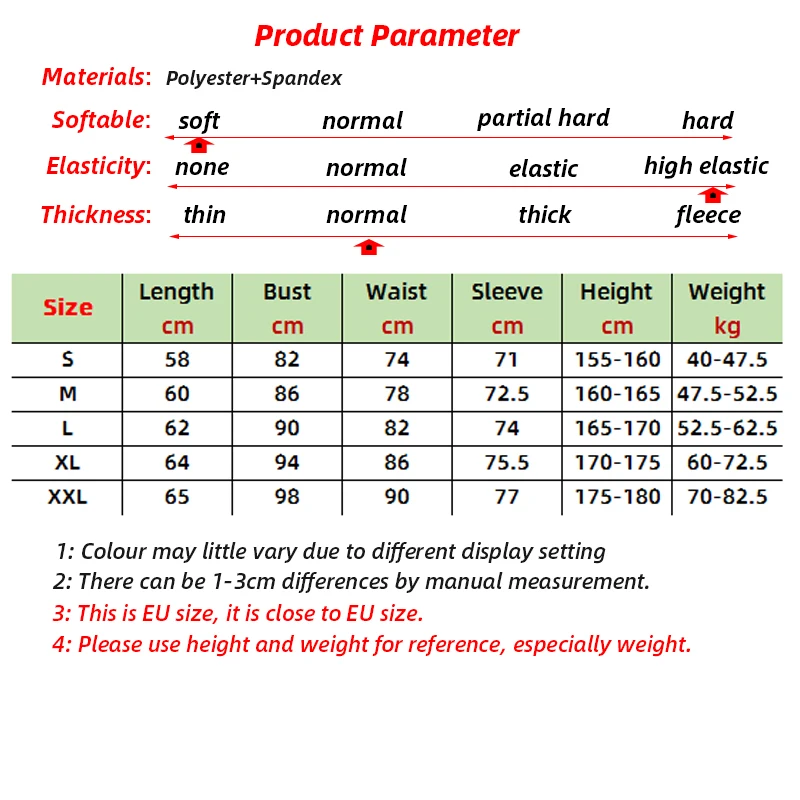 Product Parameter

Materials: Polyester+Spandex

Softable: soft normal partial hard hard

Elasticity: none normal elastic high elastic

Thickness: thin normal thick fleece

| Size | Length cm | Bust cm | Waist cm | Sleeve cm | Height cm | Weight kg |
|---|---|---|---|---|---|---|
| S | 58 | 82 | 74 | 71 | 155-160 | 40-47.5 |
| M | 60 | 86 | 78 | 72.5 | 160-165 | 47.5-52.5 |
| L | 62 | 90 | 82 | 74 | 165-170 | 52.5-62.5 |
| XL | 64 | 94 | 86 | 75.5 | 170-175 | 60-72.5 |
| XXL | 65 | 98 | 90 | 77 | 175-180 | 70-82.5 |

1: Colour may little vary due to different display setting
2: There can be 1-3cm differences by manual measurement.
3: This is EU size, it is close to EU size.
4: Please use height and weight for reference, especially weight.